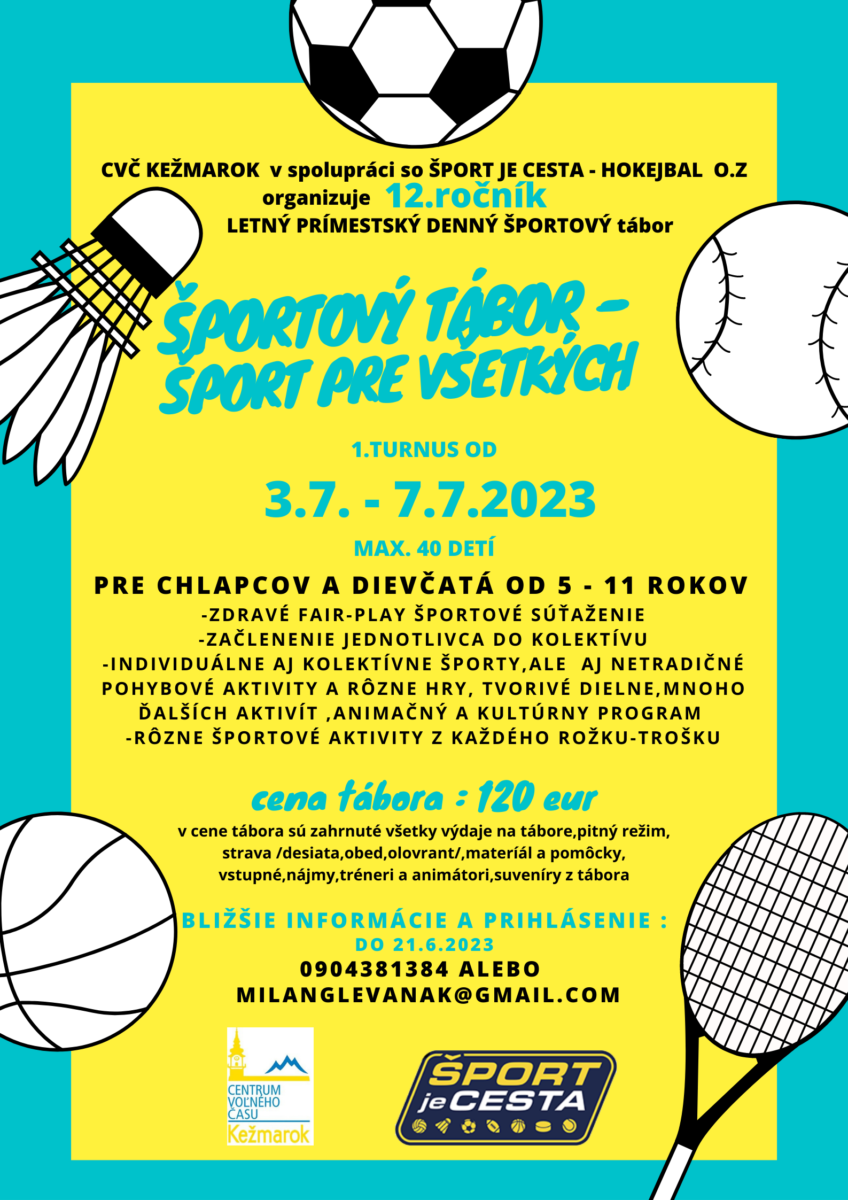 CVČ KEŽMAROK v spolupráci so ŠPORT JE CESTA - HOKEJBAL O.Z organizuje 12.ročník
LETNÝ PRÍMESTSKÝ DENNÝ ŠPORTOVÝ tábor

ŠPORTOVÝ TÁBOR - ŠPORT PRE VŠETKÝCH

1.TURNUS OD

3.7. - 7.7.2023

MAX. 40 DETÍ

PRE CHLAPCOV A DIEVČATÁ OD 5 - 11 ROKOV
-ZDRAVÉ FAIR-PLAY ŠPORTOVÉ SÚŤAŽENIE
-ZAČLENENIE JEDNOTLIVCA DO KOLEKTÍVU
-INDIVIDUÁLNE AJ KOLEKTÍVNE ŠPORTY,ALE AJ NETRADIČNÉ POHYBOVÉ AKTIVITY A RÔZNE HRY, TVORIVÉ DIELNE,MNOHO ĎALŠÍCH AKTIVÍT ,ANIMAČNÝ A KULTÚRNY PROGRAM
-RÔZNE ŠPORTOVÉ AKTIVITY Z KAŽDÉHO ROŽKU-TROŠKU

cena tábora : 120 eur

v cene tábora sú zahrnuté všetky výdaje na tábore,pitný režim, strava /desiata,obed,olovrant/,materiál a pomôcky, vstupné,nájmy,tréneri a animátori,suveníry z tábora

BLIŽŠIE INFORMÁCIE A PRIHLÁSENIE :
DO 21.6.2023
0904381384 ALEBO
MILANGLEVANAK@GMAIL.COM

CENTRUM VOĽNÉHO ČASU Kežmarok

ŠPORT je CESTA